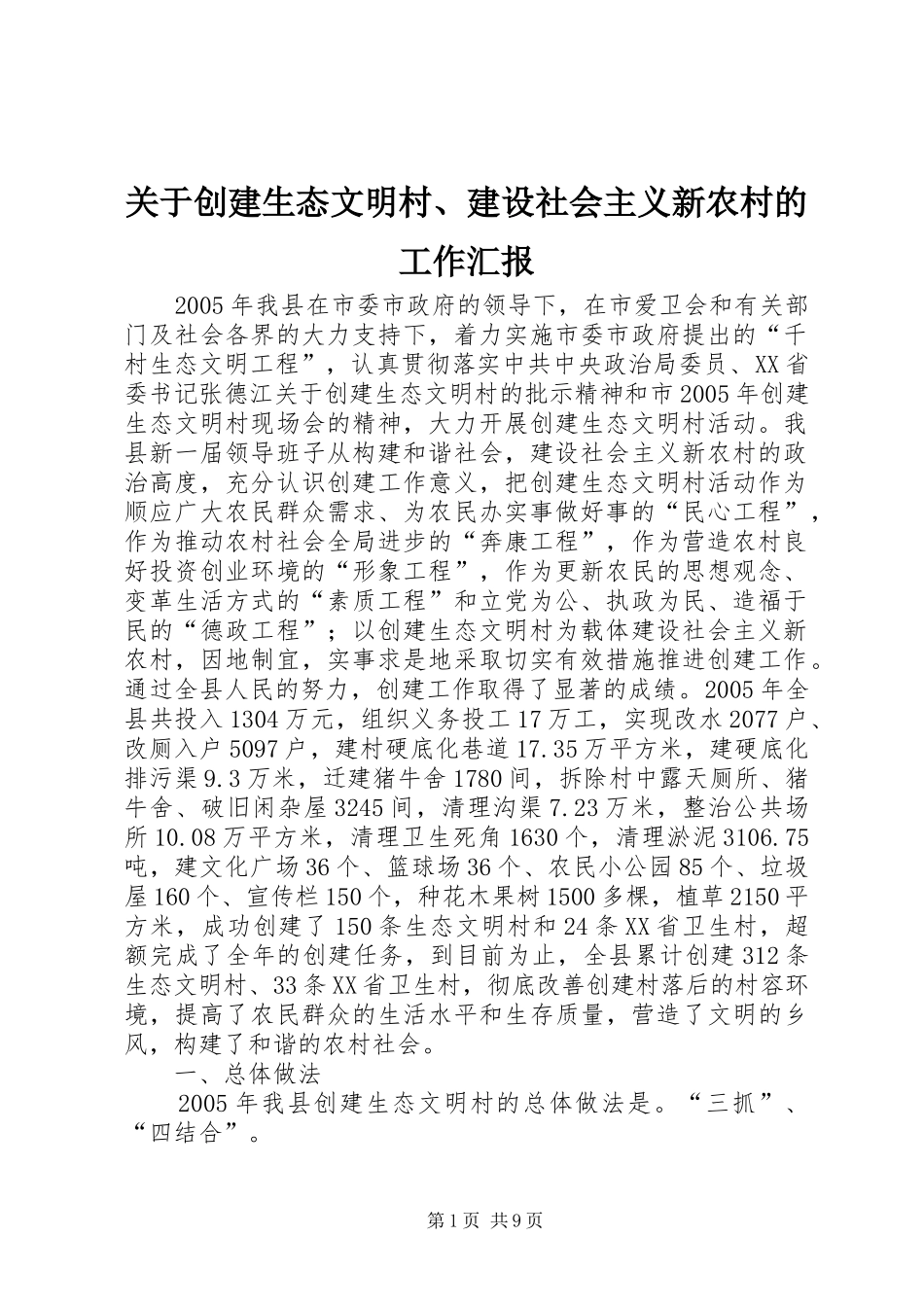 关于创建生态文明村、建设社会主义新农村的工作汇报

2005年我县在市委市政府的领导下，在市爱卫会和有关部门及社会各界的大力支持下，着力实施市委市政府提出的“千村生态文明工程”，认真贯彻落实中共中央政治局委员、XX省委书记张德江关于创建生态文明村的批示精神和市2005年创建生态文明村现场会的精神，大力开展创建生态文明村活动。我县新一届领导班子从构建和谐社会，建设社会主义新农村的政治高度，充分认识创建工作意义，把创建生态文明村活动作为顺应广大农民群众需求、为农民办实事做好事的“民心工程”，作为推动农村社会全局进步的“奔康工程”，作为营造农村良好投资创业环境的“形象工程”，作为更新农民的思想观念、变革生活方式的“素质工程”和立党为公、执政为民、造福于民的“德政工程”；以创建生态文明村为载体建设社会主义新农村，因地制宜，实事求是地采取切实有效措施推进创建工作。通过全县人民的努力，创建工作取得了显著的成绩。2005年全县共投入1304万元，组织义务投工17万工，实现改水2077户、改厕入户5097户，建村硬底化巷道17.35万平方米，建硬底化排污渠9.3万米，迁建猪牛舍1780间，拆除村中露天厕所、猪牛舍、破旧闲杂屋3245间，清理沟渠7.23万米，整治公共场所10.08万平方米，清理卫生死角1630个，清理淤泥3106.75吨，建文化广场36个、篮球场36个、农民小公园85个、垃圾屋160个、宣传栏150个，种花木果树1500多棵，植草2150平方米，成功创建了150条生态文明村和24条XX省卫生村，超额完成了全年的创建任务，到目前为止，全县累计创建312条生态文明村、33条XX省卫生村，彻底改善创建村落后的村容环境，提高了农民群众的生活水平和生存质量，营造了文明的乡风，构建了和谐的农村社会。

一、总体做法

2005年我县创建生态文明村的总体做法是。“三抓”、“四结合”。

第1页 共9页